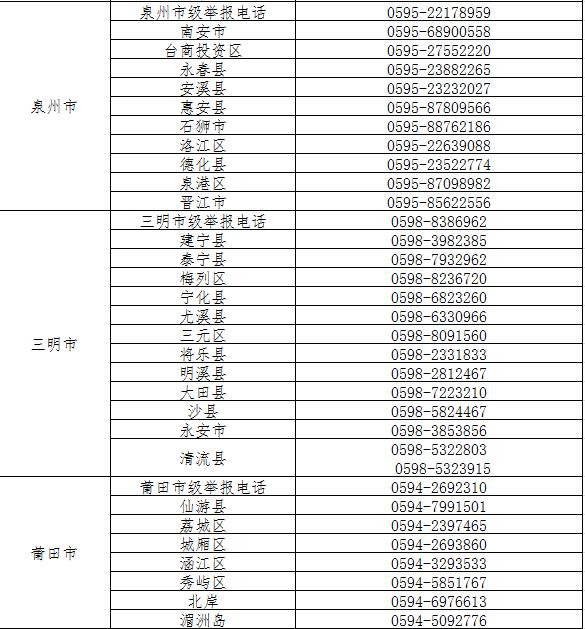 | | | |
|---|---|---|
| 泉州市 | 泉州市级举报电话 | 0595-22178959 |
| | 南安市 | 0595-68900558 |
| | 台商投资区 | 0595-27552220 |
| | 永春县 | 0595-23882265 |
| | 安溪县 | 0595-23232027 |
| | 惠安县 | 0595-87809566 |
| | 石狮市 | 0595-88762186 |
| | 洛江区 | 0595-22639088 |
| | 德化县 | 0595-23522774 |
| | 泉港区 | 0595-87098982 |
| | 晋江市 | 0595-85622556 |
| 三明市 | 三明市级举报电话 | 0598-8386962 |
| | 建宁县 | 0598-3982385 |
| | 泰宁县 | 0598-7932962 |
| | 梅列区 | 0598-8236720 |
| | 宁化县 | 0598-6823260 |
| | 尤溪县 | 0598-6330966 |
| | 三元区 | 0598-8091560 |
| | 将乐县 | 0598-2331833 |
| | 明溪县 | 0598-2812467 |
| | 大田县 | 0598-7223210 |
| | 沙县 | 0598-5824467 |
| | 永安市 | 0598-3853856 |
| | 清流县 | 0598-5322803 0598-5323915 |
| 莆田市 | 莆田市级举报电话 | 0594-2692310 |
| | 仙游县 | 0594-7991501 |
| | 荔城区 | 0594-2397465 |
| | 城厢区 | 0594-2693860 |
| | 涵江区 | 0594-3293533 |
| | 秀屿区 | 0594-5851767 |
| | 北岸 | 0594-6976613 |
| | 湄洲岛 | 0594-5092776 |